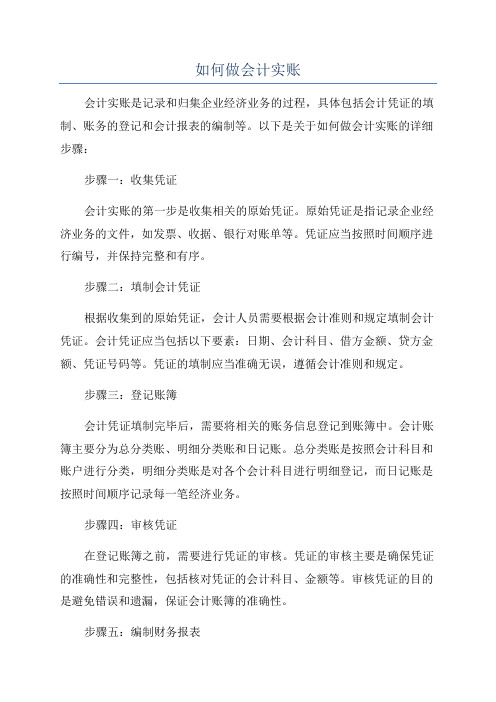 如何做会计实账

会计实账是记录和归集企业经济业务的过程，具体包括会计凭证的填制、账务的登记和会计报表的编制等。以下是关于如何做会计实账的详细步骤：

步骤一：收集凭证

会计实账的第一步是收集相关的原始凭证。原始凭证是指记录企业经济业务的文件，如发票、收据、银行对账单等。凭证应当按照时间顺序进行编号，并保持完整和有序。

步骤二：填制会计凭证

根据收集到的原始凭证，会计人员需要根据会计准则和规定填制会计凭证。会计凭证应当包括以下要素：日期、会计科目、借方金额、贷方金额、凭证号码等。凭证的填制应当准确无误，遵循会计准则和规定。

步骤三：登记账簿

会计凭证填制完毕后，需要将相关的账务信息登记到账簿中。会计账簿主要分为总分类账、明细分类账和日记账。总分类账是按照会计科目和账户进行分类，明细分类账是对各个会计科目进行明细登记，而日记账是按照时间顺序记录每一笔经济业务。

步骤四：审核凭证

在登记账簿之前，需要进行凭证的审核。凭证的审核主要是确保凭证的准确性和完整性，包括核对凭证的会计科目、金额等。审核凭证的目的是避免错误和遗漏，保证会计账簿的准确性。

步骤五：编制财务报表